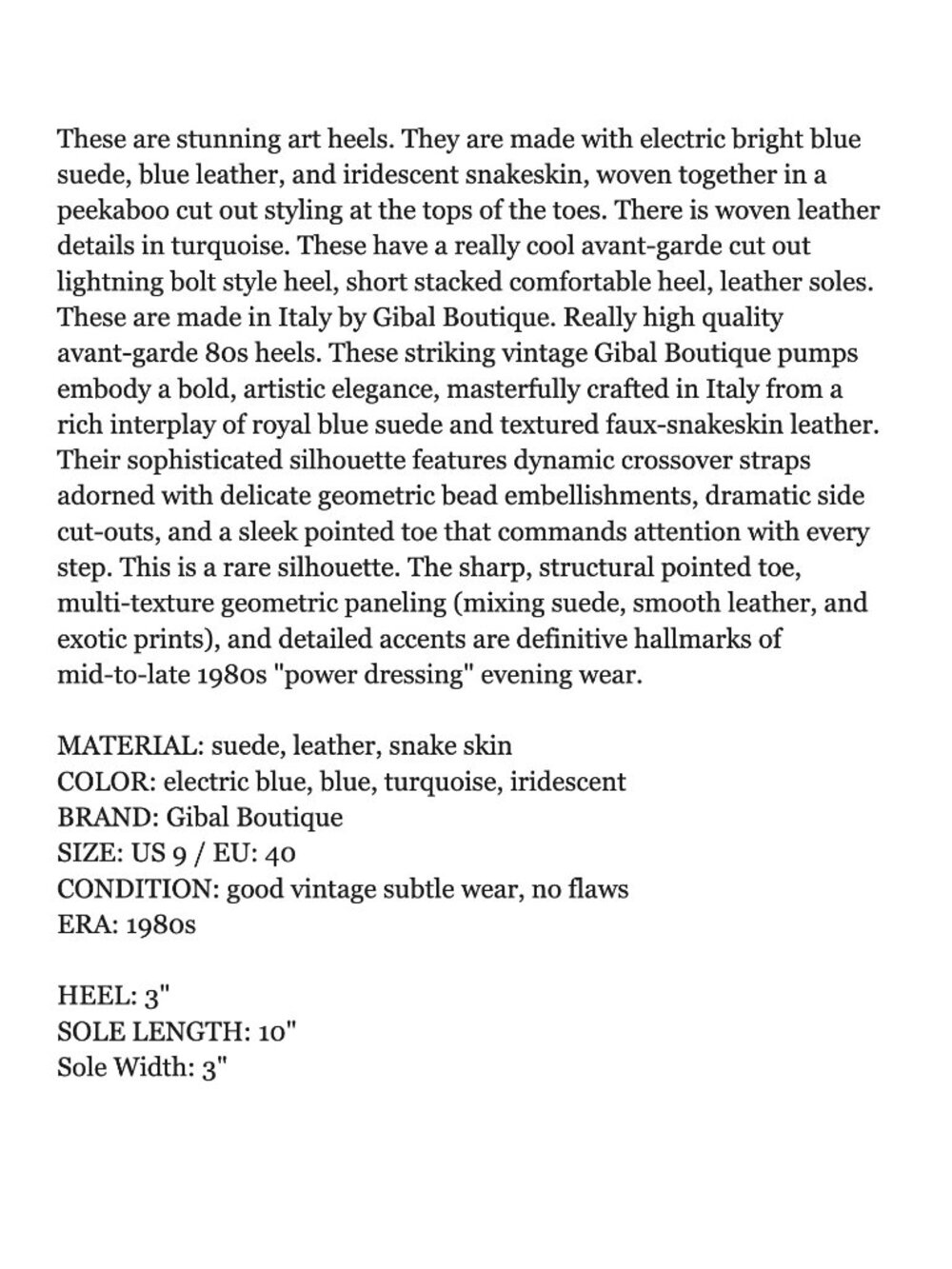 These are stunning art heels. They are made with electric bright blue suede, blue leather, and iridescent snakeskin, woven together in a peekaboo cut out styling at the tops of the toes. There is woven leather details in turquoise. These have a really cool avant-garde cut out lightning bolt style heel, short stacked comfortable heel, leather soles. These are made in Italy by Gibal Boutique. Really high quality avant-garde 80s heels. These striking vintage Gibal Boutique pumps embody a bold, artistic elegance, masterfully crafted in Italy from a rich interplay of royal blue suede and textured faux-snakeskin leather. Their sophisticated silhouette features dynamic crossover straps adorned with delicate geometric bead embellishments, dramatic side cut-outs, and a sleek pointed toe that commands attention with every step. This is a rare silhouette. The sharp, structural pointed toe, multi-texture geometric paneling (mixing suede, smooth leather, and exotic prints), and detailed accents are definitive hallmarks of mid-to-late 1980s "power dressing" evening wear.

MATERIAL: suede, leather, snake skin
COLOR: electric blue, blue, turquoise, iridescent
BRAND: Gibal Boutique
SIZE: US 9 / EU: 40
CONDITION: good vintage subtle wear, no flaws
ERA: 1980s

HEEL: 3"
SOLE LENGTH: 10"
Sole Width: 3"